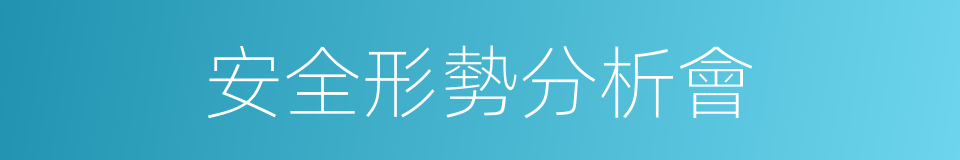 安全形勢分析會